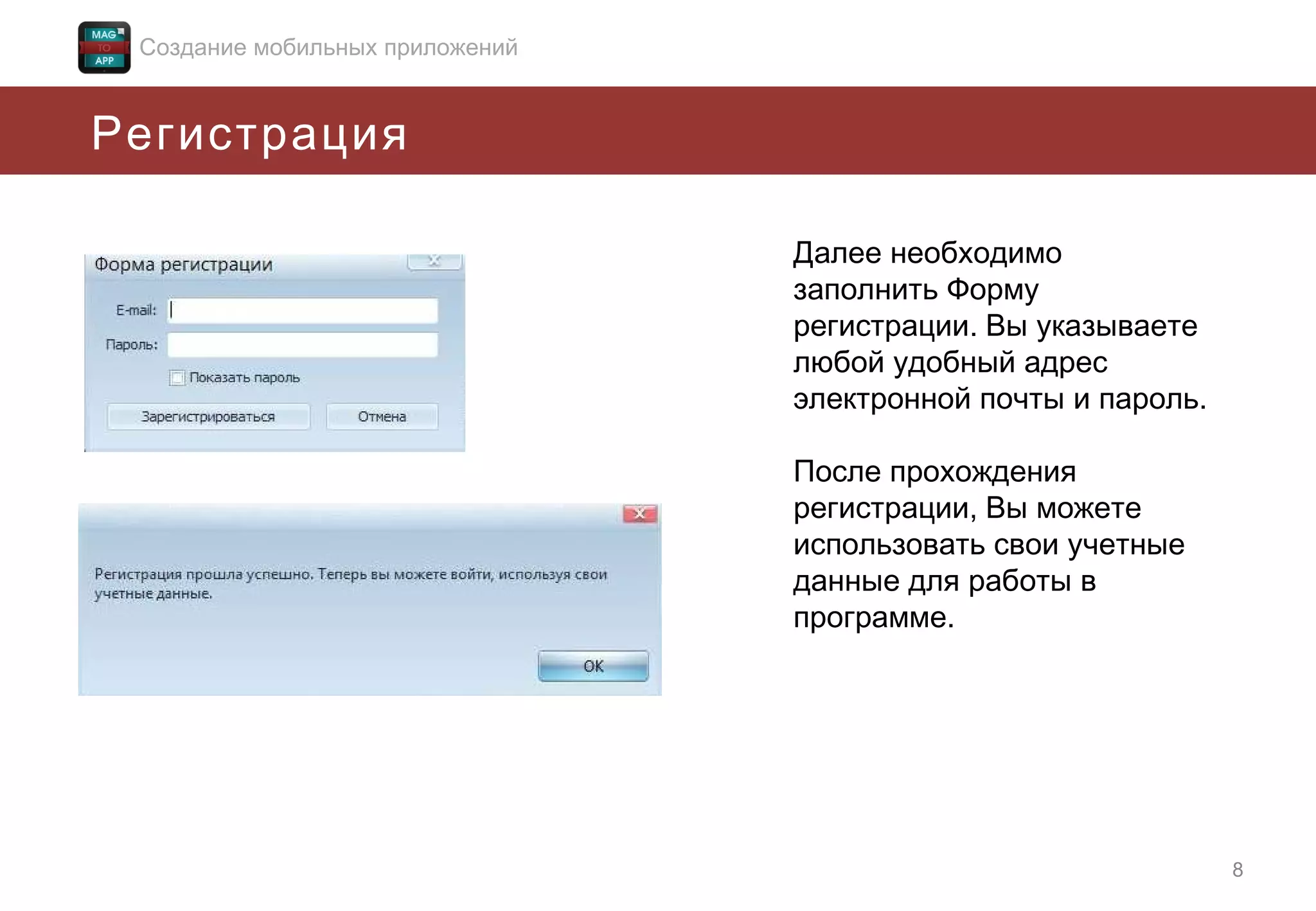 MAG TO APP

Создание мобильных приложений

Регистрация

Форма регистрации

E-mail:

Пароль:

Показать пароль

Зарегистрироваться

Отмена

Регистрация прошла успешно. Теперь вы можете войти, используя свои учетные данные.

OK

Далее необходимо заполнить Форму регистрации. Вы указываете любой удобный адрес электронной почты и пароль.

После прохождения регистрации, Вы можете использовать свои учетные данные для работы в программе.

8